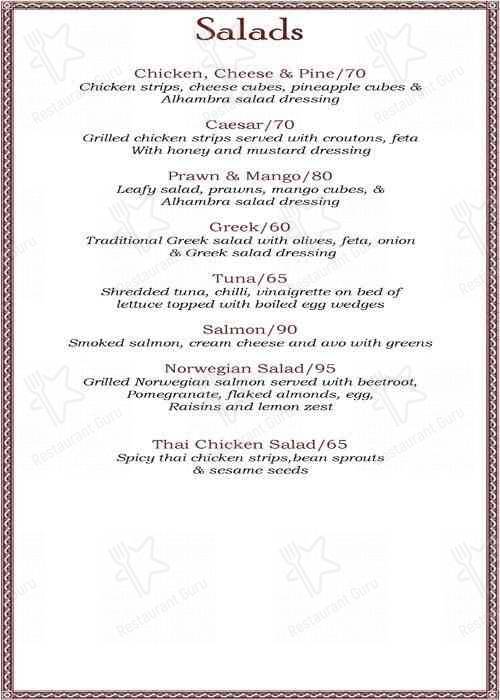 Salads

Chicken, Cheese & Pine/70
Chicken strips, cheese cubes, pineapple cubes & Alhambra salad dressing

Caesar/70
Grilled chicken strips served with croutons, feta With honey and mustard dressing

Prawn & Mango/80
Leafy salad, prawns, mango cubes, & Alhambra salad dressing

Greek/60
Traditional Greek salad with olives, feta, onion & Greek salad dressing

Tuna/65
Shredded tuna, chilli, vinaigrette on bed of lettuce topped with boiled egg wedges

Salmon/90
Smoked salmon, cream cheese and avo with greens

Norwegian Salad/95
Grilled Norwegian salmon served with beetroot, Pomegranate, flaked almonds, egg, Raisins and lemon zest

Thai Chicken Salad/65
Spicy thai chicken strips,bean sprouts & sesame seeds

Restaurant Guru